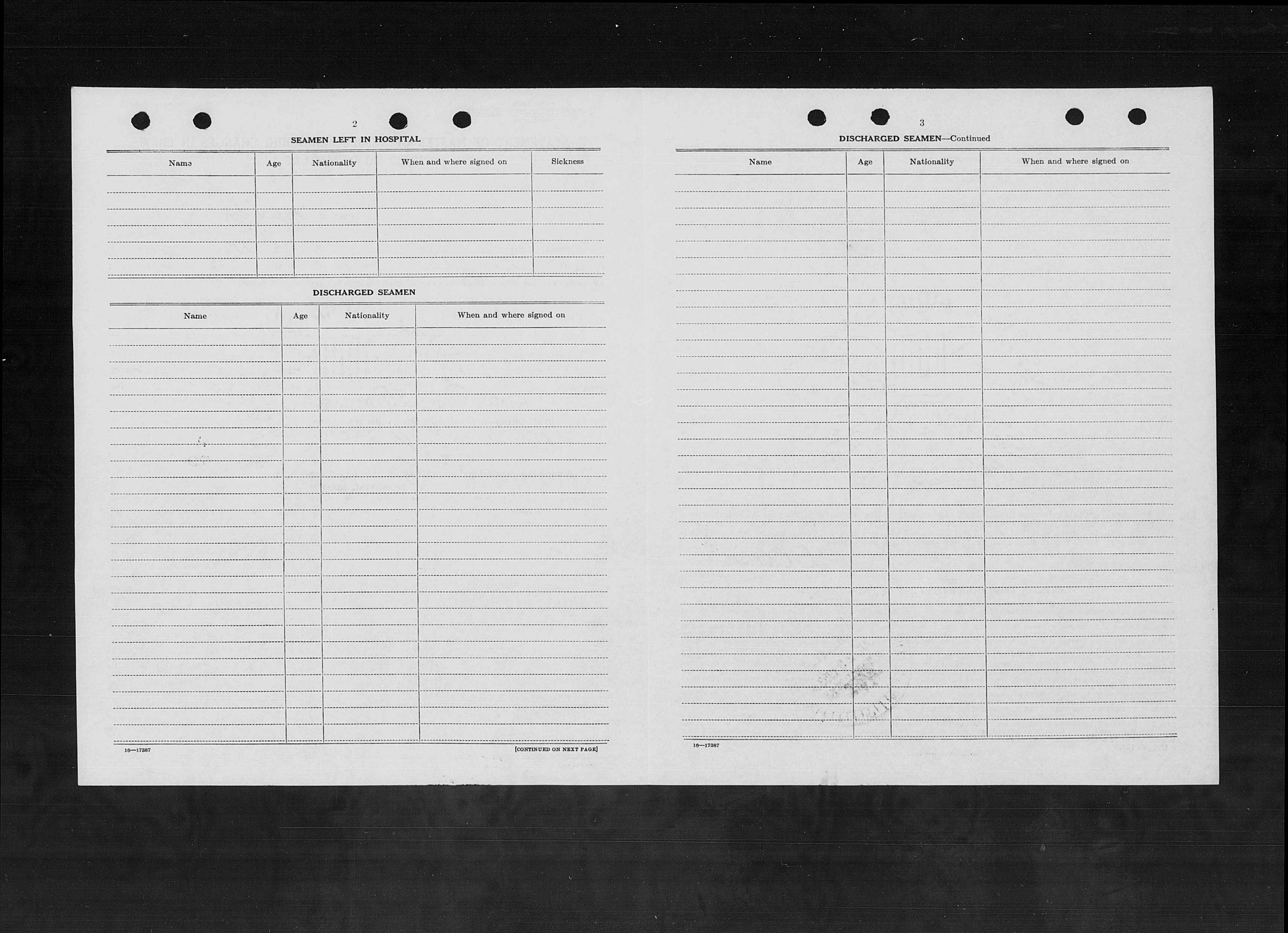 2

SEAMEN LEFT IN HOSPITAL

| Name | Age | Nationality | When and where signed on | Sickness |
|---|---|---|---|---|
| | | | | |

DISCHARGED SEAMEN

| Name | Age | Nationality | When and where signed on |
|---|---|---|---|
| | | | |

16—17387

[CONTINUED ON NEXT PAGE]

3

DISCHARGED SEAMEN—Continued

| Name | Age | Nationality | When and where signed on |
|---|---|---|---|
| | | | |

16—17387